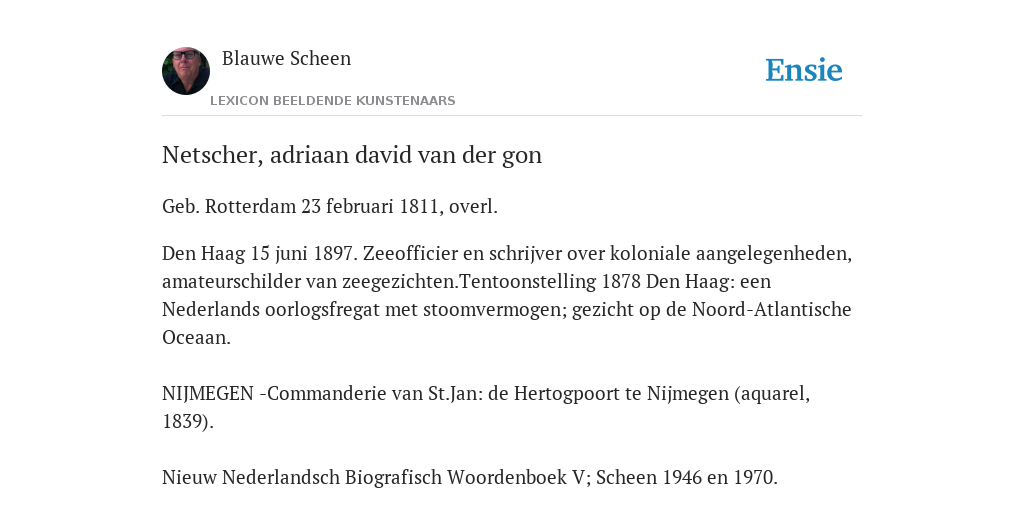 Blauwe Scheen

LEXICON BEELDENDE KUNSTENAARS

Ensie

Netscher, adriaan david van der gon

Geb. Rotterdam 23 februari 1811, overl.

Den Haag 15 juni 1897. Zeeofficier en schrijver over koloniale aangelegenheden, amateurschilder van zeegezichten.Tentoonstelling 1878 Den Haag: een Nederlands oorlogsfregat met stoomvermogen; gezicht op de Noord-Atlantische Oceaan.

NIJMEGEN -Commanderie van St.Jan: de Hertogpoort te Nijmegen (aquarel, 1839).

Nieuw Nederlandsch Biografisch Woordenboek V; Scheen 1946 en 1970.